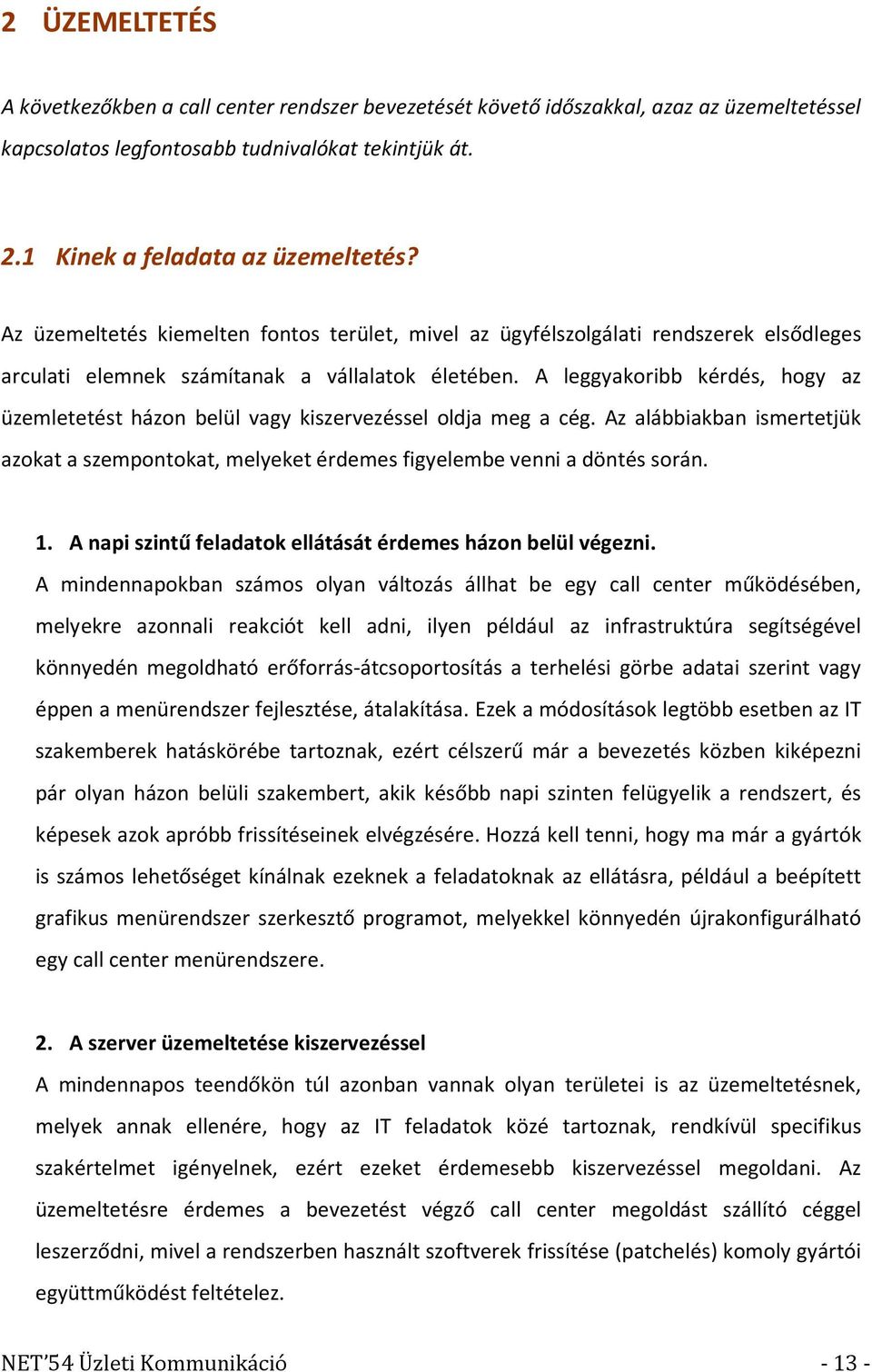 2 ÜZEMELTETÉS

A következőkben a call center rendszer bevezetését követő időszakkal, azaz az üzemeltetéssel kapcsolatos legfontosabb tudnivalókat tekintjük át.

2.1 Kinek a feladata az üzemeltetés?

Az üzemeltetés kiemelten fontos terület, mivel az ügyfélszolgálati rendszerek elsődleges arculati elemnek számítanak a vállalatok életében. A leggyakoribb kérdés, hogy az üzemletetést házon belül vagy kiszervezéssel oldja meg a cég. Az alábbiakban ismertetjük azokat a szempontokat, melyeket érdemes figyelembe venni a döntés során.

1. A napi szintű feladatok ellátását érdemes házon belül végezni.
A mindennapokban számos olyan változás állhat be egy call center működésében, melyekre azonnali reakciót kell adni, ilyen például az infrastruktúra segítségével könnyedén megoldható erőforrás-átcsoportosítás a terhelési görbe adatai szerint vagy éppen a menürendszer fejlesztése, átalakítása. Ezek a módosítások legtöbb esetben az IT szakemberek hatáskörébe tartoznak, ezért célszerű már a bevezetés közben kiképezni pár olyan házon belüli szakembert, akik később napi szinten felügyelik a rendszert, és képesek azok apróbb frissítéseinek elvégzésére. Hozzá kell tenni, hogy ma már a gyártók is számos lehetőséget kínálnak ezeknek a feladatoknak az ellátásra, például a beépített grafikus menürendszer szerkesztő programot, melyekkel könnyedén újrakonfigurálható egy call center menürendszere.

2. A szerver üzemeltetése kiszervezéssel
A mindennapos teendőkön túl azonban vannak olyan területei is az üzemeltetésnek, melyek annak ellenére, hogy az IT feladatok közé tartoznak, rendkívül specifikus szakértelmet igényelnek, ezért ezeket érdemesebb kiszervezéssel megoldani. Az üzemeltetésre érdemes a bevezetést végző call center megoldást szállító céggel leszerződni, mivel a rendszerben használt szoftverek frissítése (patchelés) komoly gyártói együttműködést feltételez.

NET'54 Üzleti Kommunikáció - 13 -